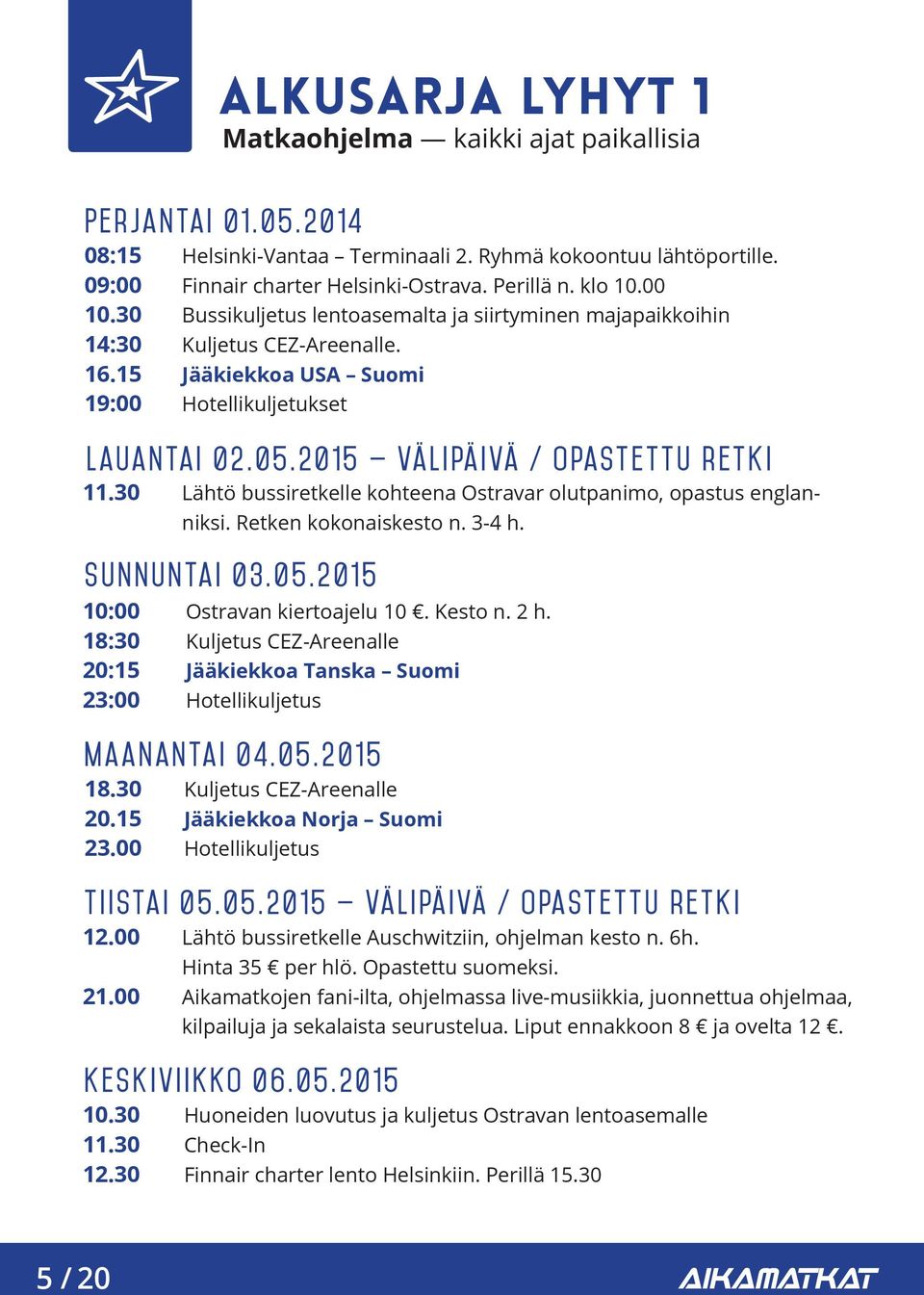 ALKUSARJA LYHYT 1
Matkaohjelma — kaikki ajat paikallisia

PERJANTAI 01.05.2014
08:15 Helsinki-Vantaa – Terminaali 2. Ryhmä kokoontuu lähtöportille.
09:00 Finnair charter Helsinki-Ostrava. Perillä n. klo 10.00
10.30 Bussikuljetus lentoasemalta ja siirtyminen majapaikkoihin
14:30 Kuljetus CEZ-Areenalle.
16.15 Jääkiekkoa USA – Suomi
19:00 Hotellikuljetukset

LAUANTAI 02.05.2015 — VÄLIPÄIVÄ / OPASTETTU RETKI
11.30 Lähtö bussiretkelle kohteena Ostravar olutpanimo, opastus englanniksi. Retken kokonaiskesto n. 3-4 h.

SUNNUNTAI 03.05.2015
10:00 Ostravan kiertoajelu 10 €. Kesto n. 2 h.
18:30 Kuljetus CEZ-Areenalle
20:15 Jääkiekkoa Tanska – Suomi
23:00 Hotellikuljetus

MAANANTAI 04.05.2015
18.30 Kuljetus CEZ-Areenalle
20.15 Jääkiekkoa Norja – Suomi
23.00 Hotellikuljetus

TIISTAI 05.05.2015 — VÄLIPÄIVÄ / OPASTETTU RETKI
12.00 Lähtö bussiretkelle Auschwitziin, ohjelman kesto n. 6h. Hinta 35 € per hlö. Opastettu suomeksi.
21.00 Aikamatkojen fani-ilta, ohjelmassa live-musiikkia, juonnettua ohjelmaa, kilpailuja ja sekalaista seurustelua. Liput ennakkoon 8 € ja ovelta 12 €.

KESKIVIIKKO 06.05.2015
10.30 Huoneiden luovutus ja kuljetus Ostravan lentoasemalle
11.30 Check-In
12.30 Finnair charter lento Helsinkiin. Perillä 15.30

5 / 20
AIKAMATKAT